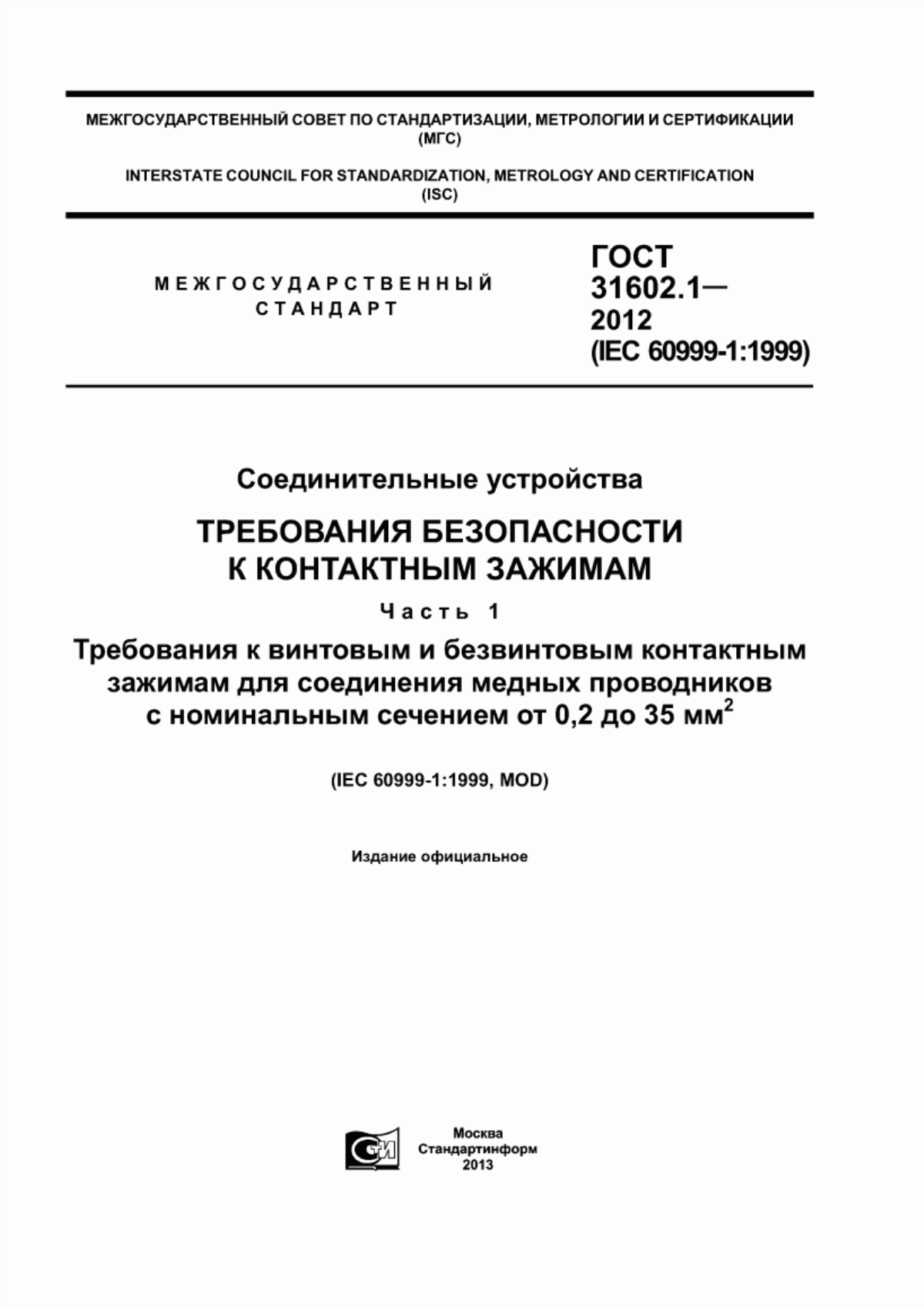 МЕЖГОСУДАРСТВЕННЫЙ СОВЕТ ПО СТАНДАРТИЗАЦИИ, МЕТРОЛОГИИ И СЕРТИФИКАЦИИ (МГС)

INTERSTATE COUNCIL FOR STANDARDIZATION, METROLOGY AND CERTIFICATION (ISC)

МЕЖГОСУДАРСТВЕННЫЙ СТАНДАРТ

ГОСТ 31602.1— 2012 (IEC 60999-1:1999)

Соединительные устройства

ТРЕБОВАНИЯ БЕЗОПАСНОСТИ К КОНТАКТНЫМ ЗАЖИМАМ

Часть 1

Требования к винтовым и безвинтовым контактным зажимам для соединения медных проводников с номинальным сечением от 0,2 до 35 мм$^2$

(IEC 60999-1:1999, MOD)

Издание официальное

СИ

Москва
Стандартинформ
2013